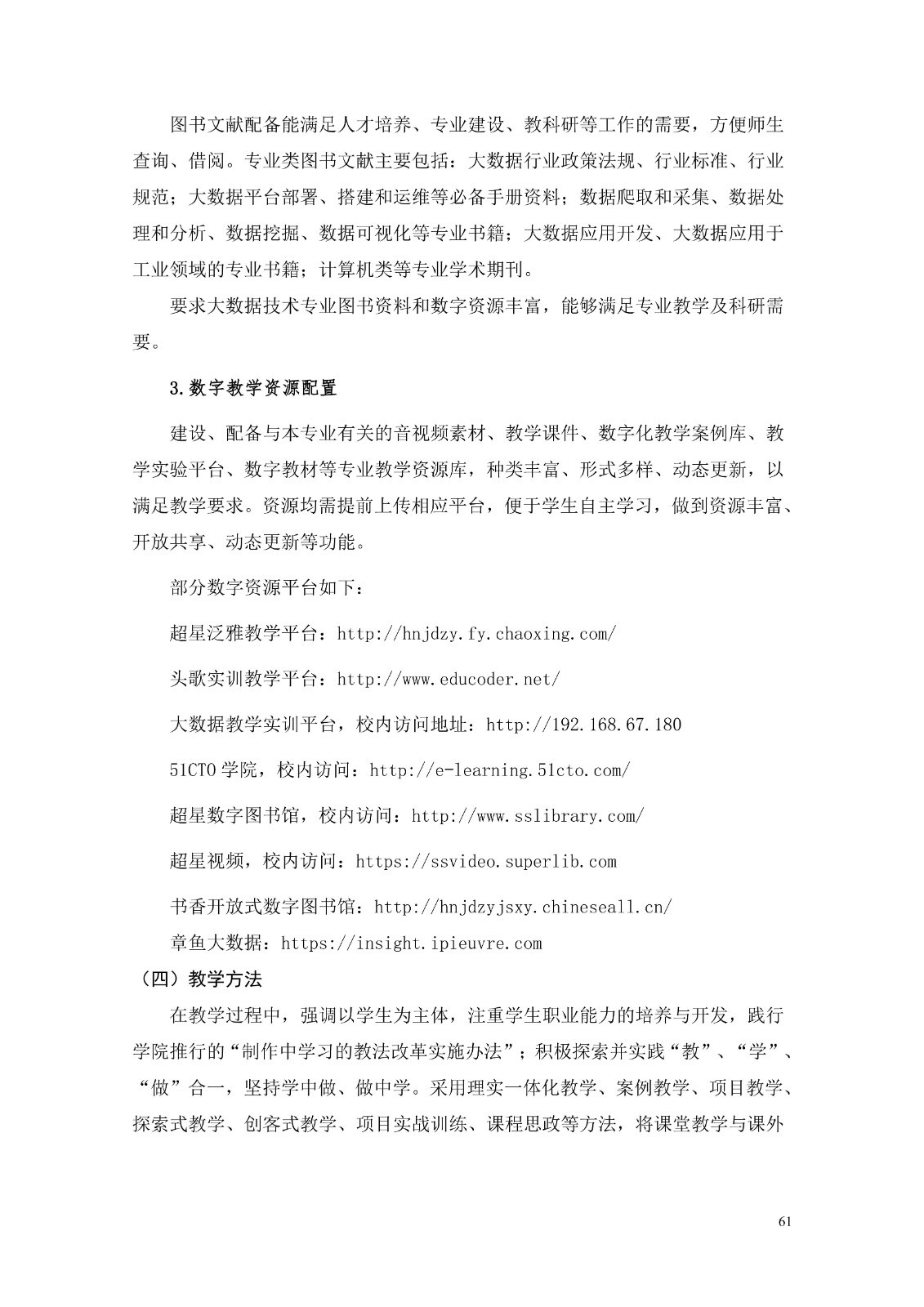 图书文献配备能满足人才培养、专业建设、教科研等工作的需要，方便师生查询、借阅。专业类图书文献主要包括：大数据行业政策法规、行业标准、行业规范；大数据平台部署、搭建和运维等必备手册资料；数据爬取和采集、数据处理和分析、数据挖掘、数据可视化等专业书籍；大数据应用开发、大数据应用于工业领域的专业书籍；计算机类等专业学术期刊。

要求大数据技术专业图书资料和数字资源丰富，能够满足专业教学及科研需要。

3.数字教学资源配置

建设、配备与本专业有关的音视频素材、教学课件、数字化教学案例库、教学实验平台、数字教材等专业教学资源库，种类丰富、形式多样、动态更新，以满足教学要求。资源均需提前上传相应平台，便于学生自主学习，做到资源丰富、开放共享、动态更新等功能。

部分数字资源平台如下：

超星泛雅教学平台：http://hnjdzy.fy.chaoxing.com/

头歌实训教学平台：http://www.educoder.net/

大数据教学实训平台，校内访问地址：http://192.168.67.180

51CTO学院，校内访问：http://e-learning.51cto.com/

超星数字图书馆，校内访问：http://www.sslibrary.com/

超星视频，校内访问：https://ssvideo.superlib.com

书香开放式数字图书馆：http://hnjdzyjsxy.chineseall.cn/

章鱼大数据：https://insight.ipieuvre.com

（四）教学方法

在教学过程中，强调以学生为主体，注重学生职业能力的培养与开发，践行学院推行的“制作中学习的教法改革实施办法”；积极探索并实践“教”、“学”、“做”合一，坚持学中做、做中学。采用理实一体化教学、案例教学、项目教学、探索式教学、创客式教学、项目实战训练、课程思政等方法，将课堂教学与课外

61